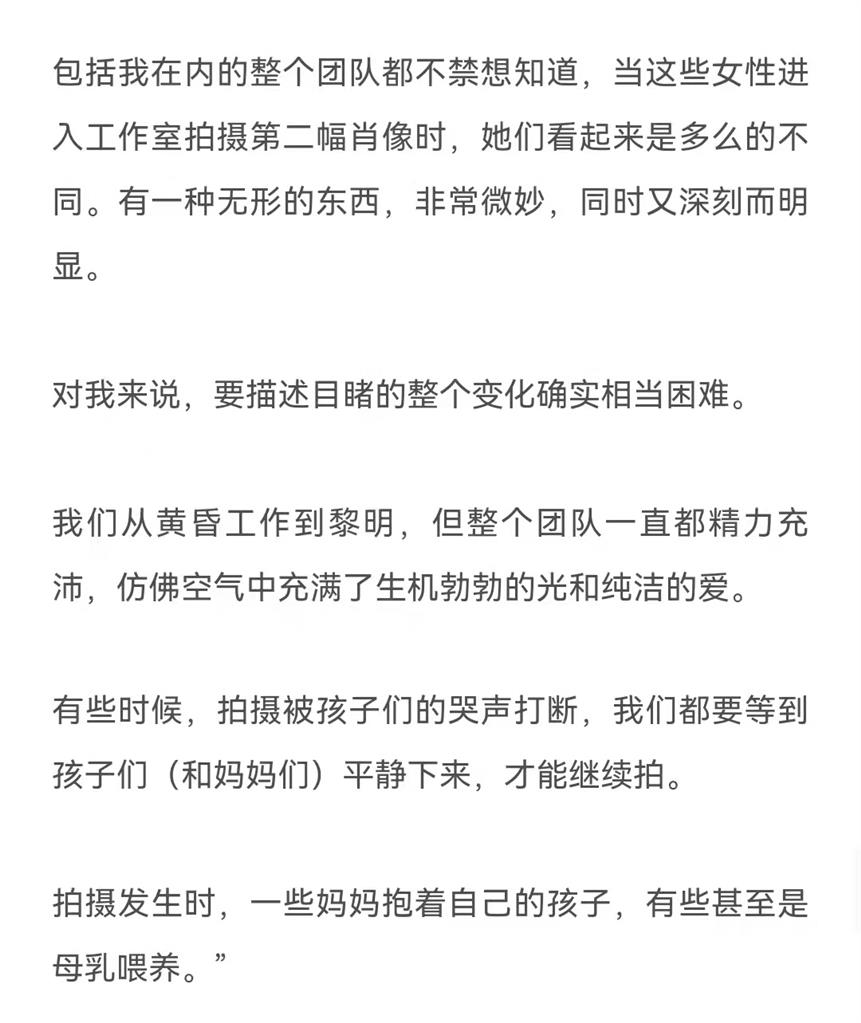 包括我在内的整个团队都不禁想知道，当这些女性进入工作室拍摄第二幅肖像时，她们看起来是多么的不同。有一种无形的东西，非常微妙，同时又深刻而明显。

对我来说，要描述目睹的整个变化确实相当困难。

我们从黄昏工作到黎明，但整个团队一直都精力充沛，仿佛空气中充满了生机勃勃的光和纯洁的爱。

有些时候，拍摄被孩子们的哭声打断，我们都要等到孩子们（和妈妈们）平静下来，才能继续拍。

拍摄发生时，一些妈妈抱着自己的孩子，有些甚至是母乳喂养。”